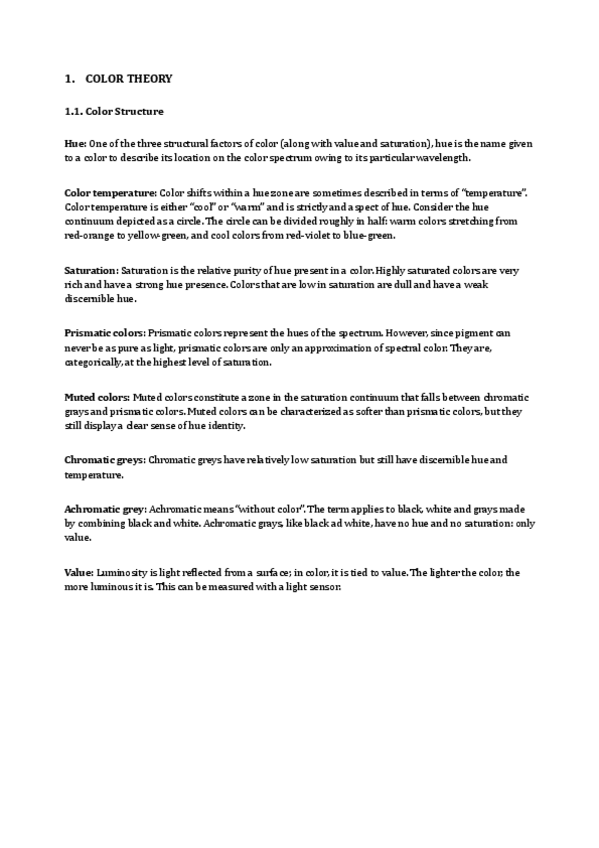 1. COLOR THEORY

1.1. Color Structure

Hue: One of the three structural factors of color (along with value and saturation), hue is the name given to a color to describe its location on the color spectrum owing to its particular wavelength.

Color temperature: Color shifts within a hue zone are sometimes described in terms of "temperature". Color temperature is either "cool" or "warm" and is strictly and a spect of hue. Consider the hue continuum depicted as a circle. The circle can be divided roughly in half: warm colors stretching from red-orange to yellow-green, and cool colors from red-violet to blue-green.

Saturation: Saturation is the relative purity of hue present in a color. Highly saturated colors are very rich and have a strong hue presence. Colors that are low in saturation are dull and have a weak discernible hue.

Prismatic colors: Prismatic colors represent the hues of the spectrum. However, since pigment can never be as pure as light, prismatic colors are only an approximation of spectral color. They are, categorically, at the highest level of saturation.

Muted colors: Muted colors constitute a zone in the saturation continuum that falls between chromatic grays and prismatic colors. Muted colors can be characterized as softer than prismatic colors, but they still display a clear sense of hue identity.

Chromatic greys: Chromatic greys have relatively low saturation but still have discernible hue and temperature.

Achromatic grey: Achromatic means "without color". The term applies to black, white and grays made by combining black and white. Achromatic grays, like black ad white, have no hue and no saturation: only value.

Value: Luminosity is light reflected from a surface; in color, it is tied to value. The lighter the color, the more luminous it is. This can be measured with a light sensor.